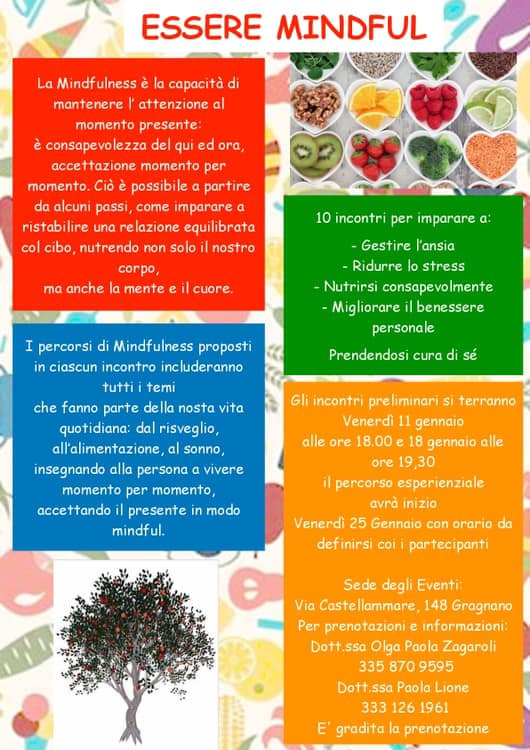 ESSERE MINDFUL

La Mindfulness è la capacità di mantenere l' attenzione al momento presente: è consapevolezza del qui ed ora, accettazione momento per momento. Ciò è possibile a partire da alcuni passi, come imparare a ristabilire una relazione equilibrata col cibo, nutrendo non solo il nostro corpo, ma anche la mente e il cuore.

I percorsi di Mindfulness proposti in ciascun incontro includeranno tutti i temi che fanno parte della nosta vita quotidiana: dal risveglio, all'alimentazione, al sonno, insegnando alla persona a vivere momento per momento, accettando il presente in modo mindful.

10 incontri per imparare a:
- Gestire l'ansia
- Ridurre lo stress
- Nutrirsi consapevolmente
- Migliorare il benessere personale

Prendendosi cura di sé

Gli incontri preliminari si terranno Venerdì 11 gennaio alle ore 18.00 e 18 gennaio alle ore 19,30 il percorso esperienziale avrà inizio Venerdì 25 Gennaio con orario da definirsi coi i partecipanti

Sede degli Eventi:
Via Castellammare, 148 Gragnano
Per prenotazioni e informazioni:
Dott.ssa Olga Paola Zagaroli
335 870 9595
Dott.ssa Paola Lione
333 126 1961
E' gradita la prenotazione